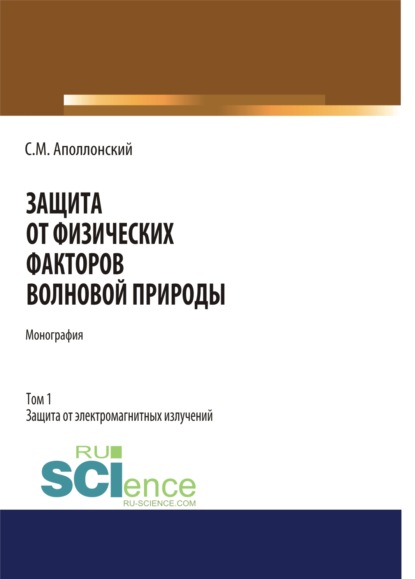 С.М. Аполлонский

ЗАЩИТА
ОТ ФИЗИЧЕСКИХ
ФАКТОРОВ
ВОЛНОВОЙ ПРИРОДЫ

Монография

Том 1
Защита от электромагнитных излучений

RU
SCIence
RU-SCIENCE.COM